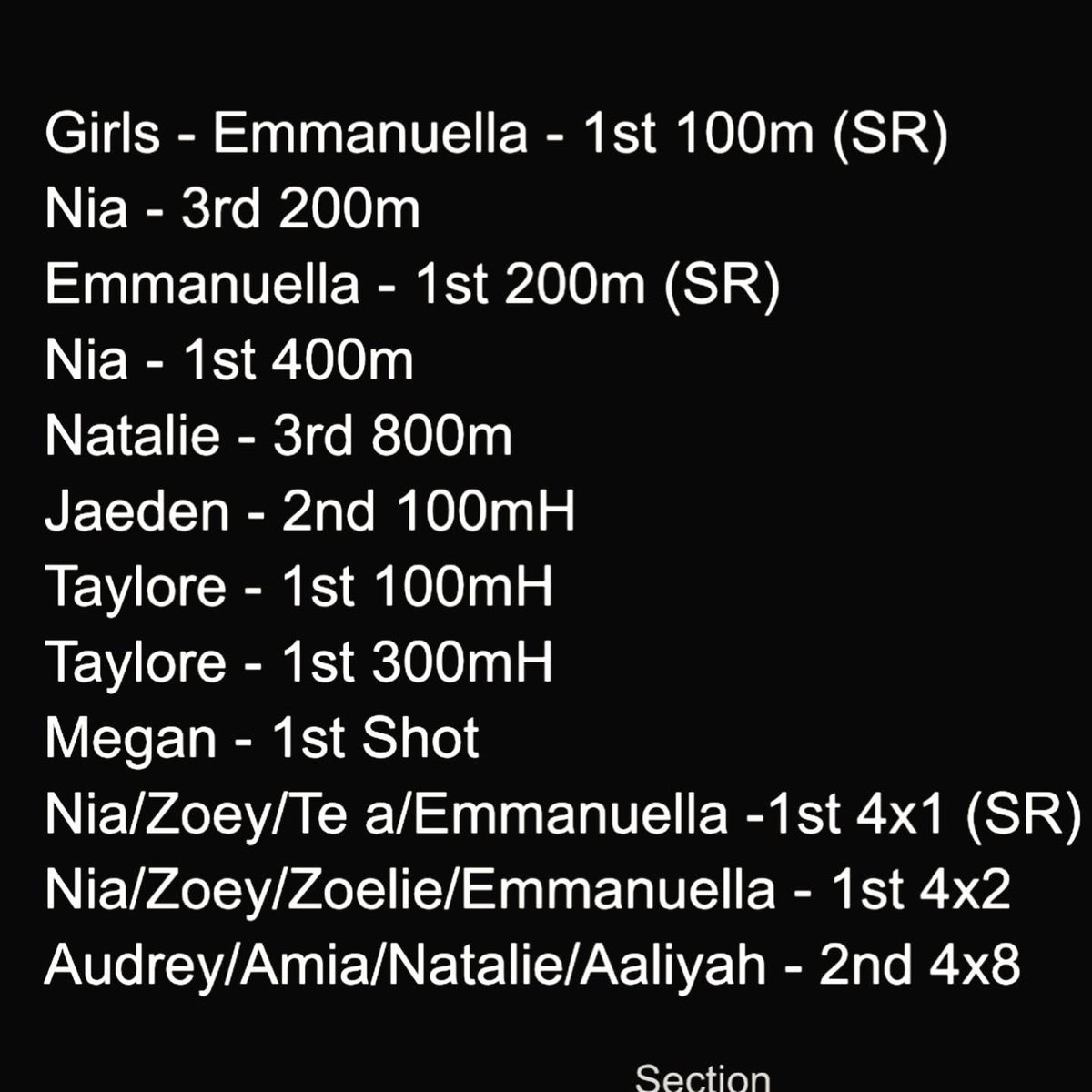 Girls - Emmanuella - 1st 100m (SR)
Nia - 3rd 200m
Emmanuella - 1st 200m (SR)
Nia - 1st 400m
Natalie - 3rd 800m
Jaeden - 2nd 100mH
Taylore - 1st 100mH
Taylore - 1st 300mH
Megan - 1st Shot
Nia/Zoey/Te a/Emmanuella -1st 4x1 (SR)
Nia/Zoey/Zoelie/Emmanuella - 1st 4x2
Audrey/Amia/Natalie/Aaliyah - 2nd 4x8

Section